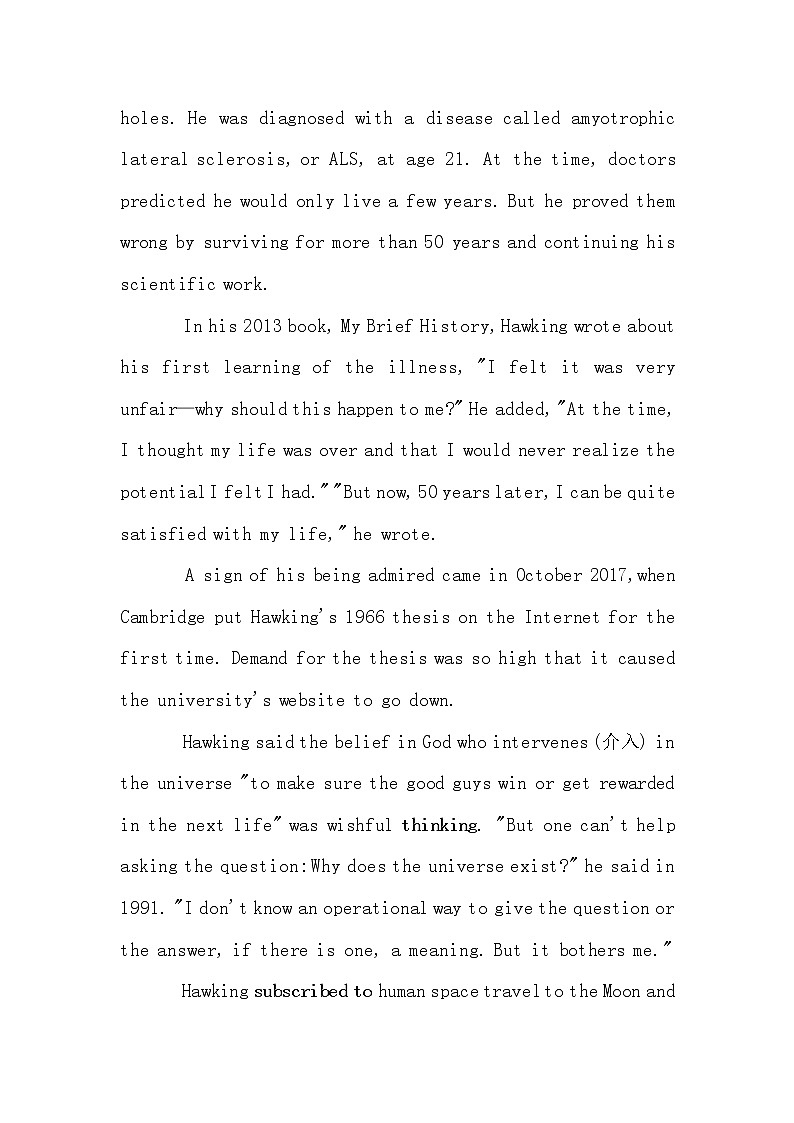 holes. He was diagnosed with a disease called amyotrophic lateral sclerosis, or ALS, at age 21. At the time, doctors predicted he would only live a few years. But he proved them wrong by surviving for more than 50 years and continuing his scientific work.

In his 2013 book, My Brief History, Hawking wrote about his first learning of the illness, "I felt it was very unfair—why should this happen to me?" He added, "At the time, I thought my life was over and that I would never realize the potential I felt I had." "But now, 50 years later, I can be quite satisfied with my life," he wrote.

A sign of his being admired came in October 2017, when Cambridge put Hawking's 1966 thesis on the Internet for the first time. Demand for the thesis was so high that it caused the university's website to go down.

Hawking said the belief in God who intervenes (介入) in the universe "to make sure the good guys win or get rewarded in the next life" was wishful thinking. "But one can't help asking the question: Why does the universe exist?" he said in 1991. "I don't know an operational way to give the question or the answer, if there is one, a meaning. But it bothers me."

Hawking subscribed to human space travel to the Moon and